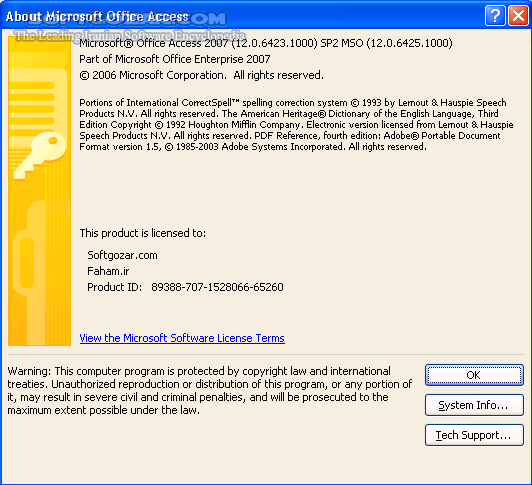 About Microsoft Office Access

SOFTGOZAR.COM
The Leading Iranian Software Encyclopedia

Microsoft® Office Access 2007 (12.0.6423.1000) SP2 MSO (12.0.6425.1000)
Part of Microsoft Office Enterprise 2007
© 2006 Microsoft Corporation. All rights reserved.

Portions of International CorrectSpell™ spelling correction system © 1993 by Lernout & Hauspie Speech Products N.V. All rights reserved. The American Heritage® Dictionary of the English Language, Third Edition Copyright © 1992 Houghton Mifflin Company. Electronic version licensed from Lernout & Hauspie Speech Products N.V. All rights reserved. PDF Reference, fourth edition: Adobe® Portable Document Format version 1.5, © 1985-2003 Adobe Systems Incorporated. All rights reserved.

This product is licensed to:

Softgozar.com
Faham.ir
Product ID: 89388-707-1528066-65260

View the Microsoft Software License Terms

Warning: This computer program is protected by copyright law and international treaties. Unauthorized reproduction or distribution of this program, or any portion of it, may result in severe civil and criminal penalties, and will be prosecuted to the maximum extent possible under the law.

OK
System Info...
Tech Support...